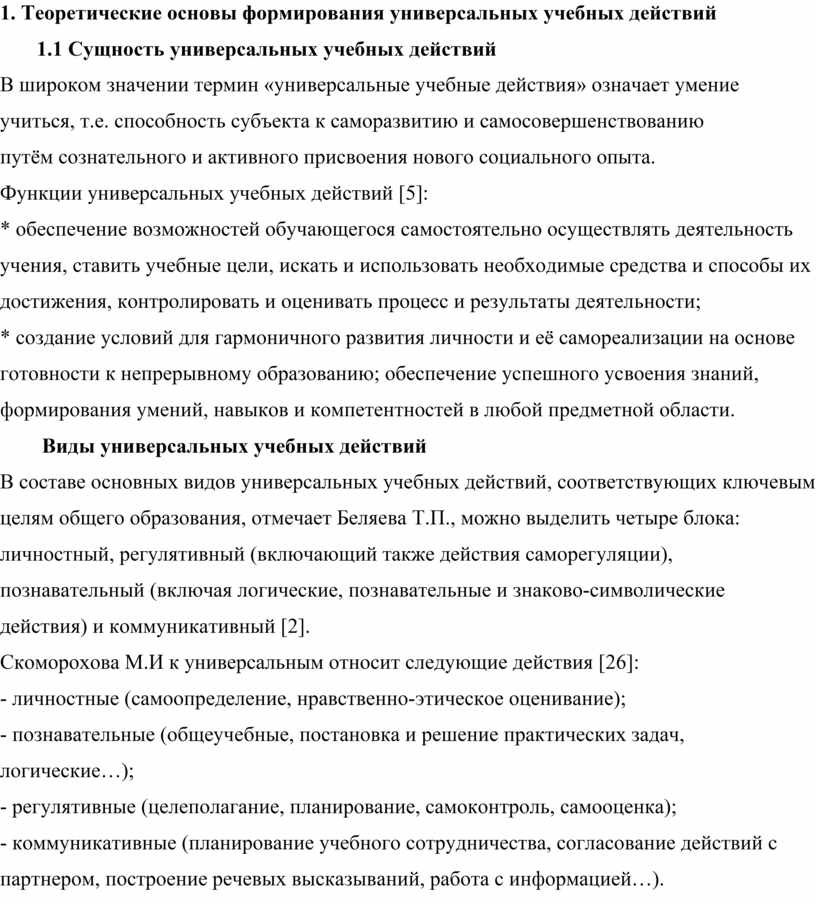 1. Теоретические основы формирования универсальных учебных действий

1.1 Сущность универсальных учебных действий

В широком значении термин «универсальные учебные действия» означает умение учиться, т.е. способность субъекта к саморазвитию и самосовершенствованию путём сознательного и активного присвоения нового социального опыта.

Функции универсальных учебных действий [5]:

* обеспечение возможностей обучающегося самостоятельно осуществлять деятельность учения, ставить учебные цели, искать и использовать необходимые средства и способы их достижения, контролировать и оценивать процесс и результаты деятельности;

* создание условий для гармоничного развития личности и её самореализации на основе готовности к непрерывному образованию; обеспечение успешного усвоения знаний, формирования умений, навыков и компетентностей в любой предметной области.

Виды универсальных учебных действий

В составе основных видов универсальных учебных действий, соответствующих ключевым целям общего образования, отмечает Беляева Т.П., можно выделить четыре блока: личностный, регулятивный (включающий также действия саморегуляции), познавательный (включая логические, познавательные и знаково-символические действия) и коммуникативный [2].

Скоморохова М.И к универсальным относит следующие действия [26]:

- личностные (самоопределение, нравственно-этическое оценивание);

- познавательные (общеучебные, постановка и решение практических задач, логические…);

- регулятивные (целеполагание, планирование, самоконтроль, самооценка);

- коммуникативные (планирование учебного сотрудничества, согласование действий с партнером, построение речевых высказываний, работа с информацией…).